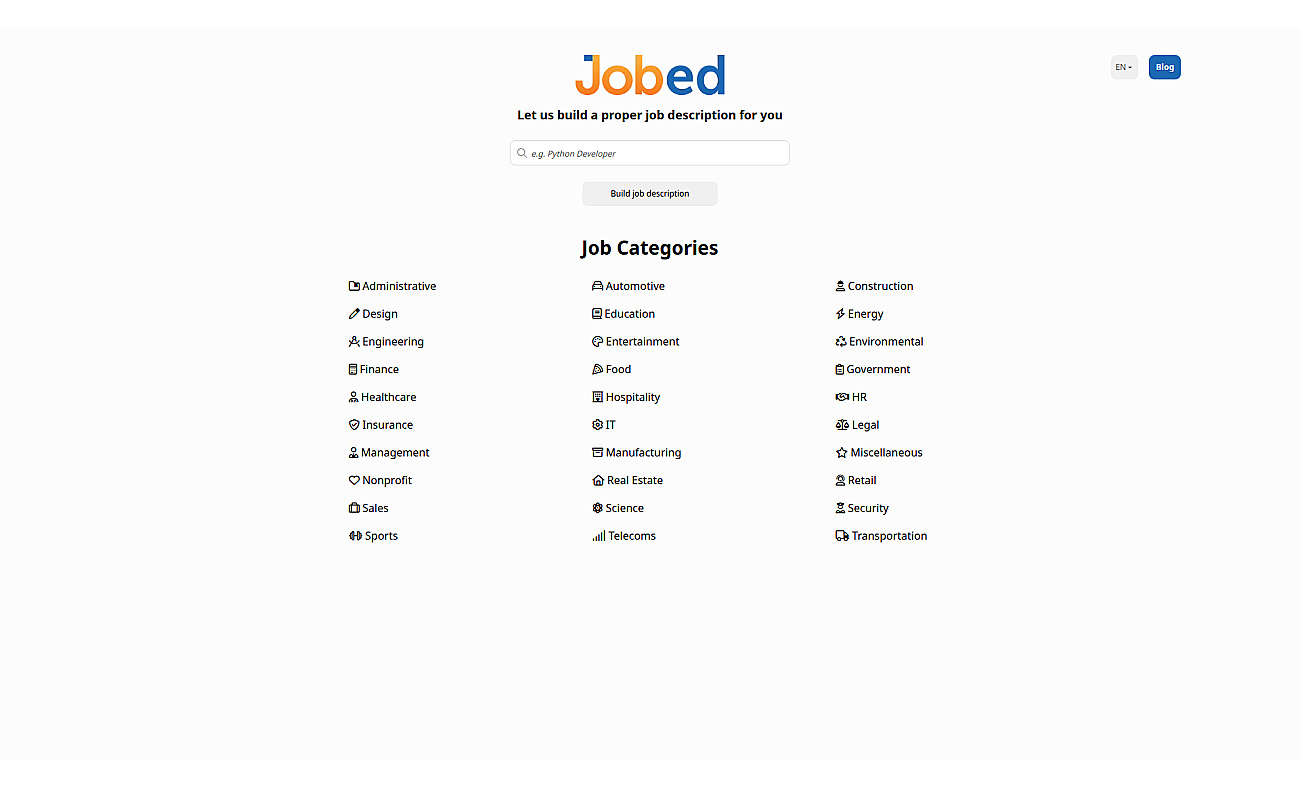 Jobed

EN Blog

Let us build a proper job description for you

e.g. Python Developer

Build job description

Job Categories

Administrative
Design
Engineering
Finance
Healthcare
Insurance
Management
Nonprofit
Sales
Sports

Automotive
Education
Entertainment
Food
Hospitality
IT
Manufacturing
Real Estate
Science
Telecoms

Construction
Energy
Environmental
Government
HR
Legal
Miscellaneous
Retail
Security
Transportation